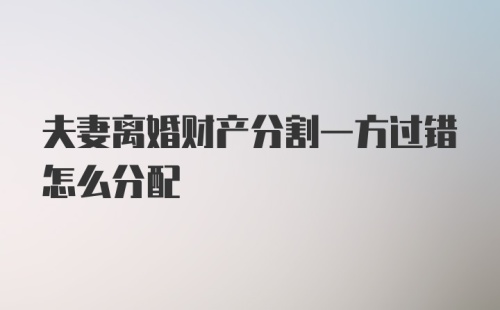 夫妻离婚财产分割一方过错怎么分配